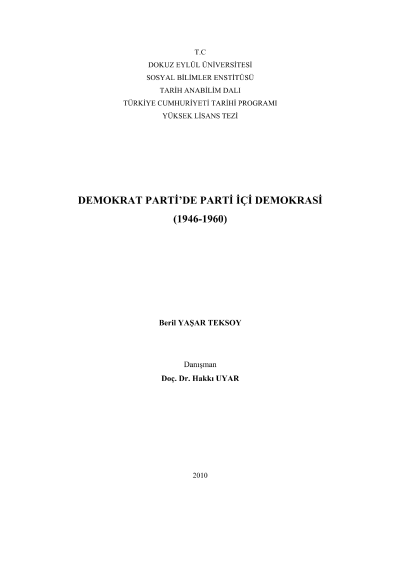 T.C
DOKUZ EYLÜL ÜNİVERSİTESİ
SOSYAL BİLİMLER ENSTİTÜSÜ
TARİH ANABİLİM DALI
TÜRKİYE CUMHURİYETİ TARİHİ PROGRAMI
YÜKSEK LİSANS TEZİ

DEMOKRAT PARTİ'DE PARTİ İÇİ DEMOKRASİ
(1946-1960)

Beril YAŞAR TEKSOY

Danışman
Doç. Dr. Hakkı UYAR

2010